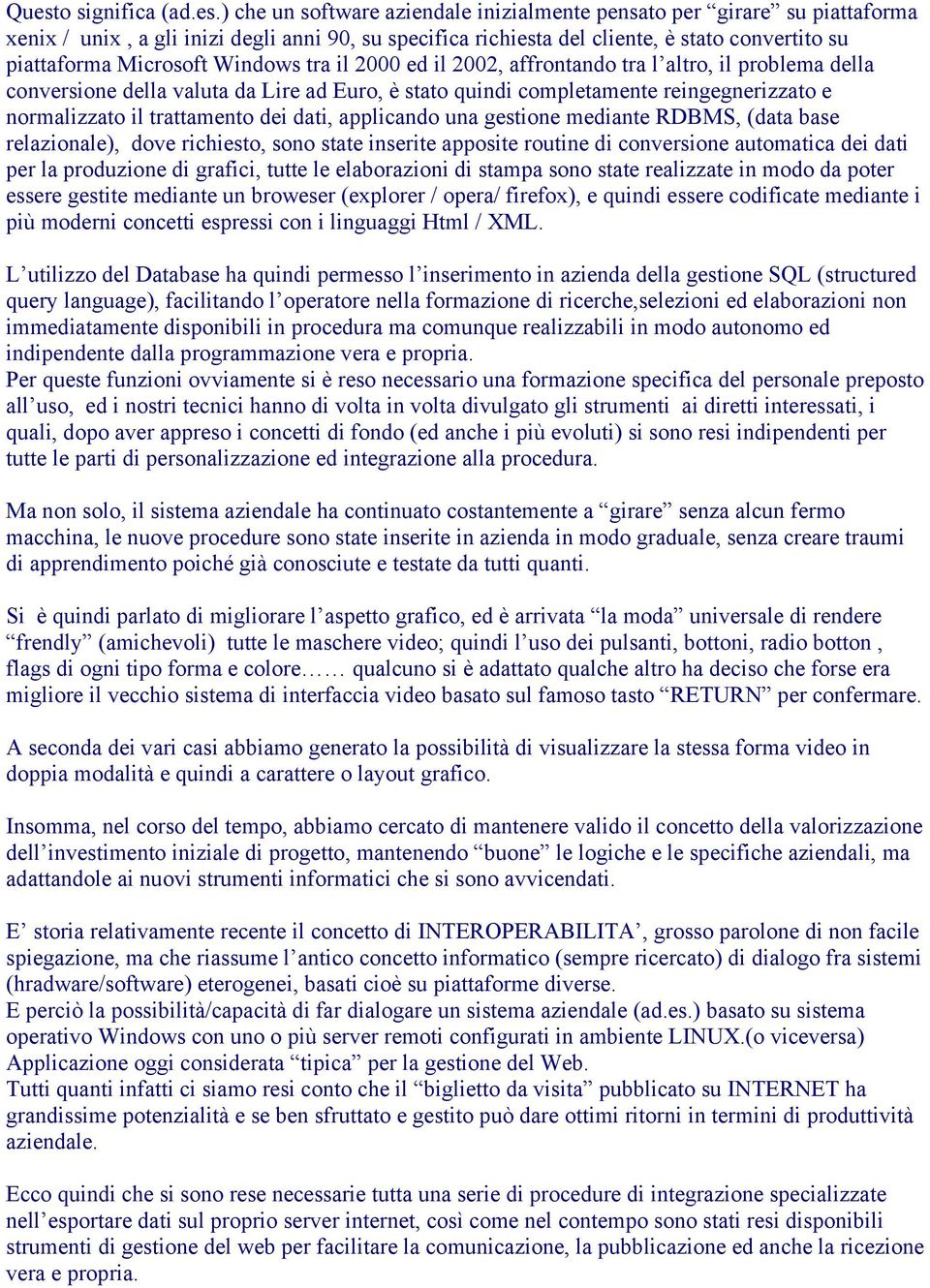 Questo significa (ad.es.) che un software aziendale inizialmente pensato per “girare” su piattaforma xenix / unix , a gli inizi degli anni 90, su specifica richiesta del cliente, è stato convertito su piattaforma Microsoft Windows tra il 2000 ed il 2002, affrontando tra l’altro, il problema della conversione della valuta da Lire ad Euro, è stato quindi completamente reingegnerizzato e normalizzato il trattamento dei dati, applicando una gestione mediante RDBMS, (data base relazionale), dove richiesto, sono state inserite apposite routine di conversione automatica dei dati per la produzione di grafici, tutte le elaborazioni di stampa sono state realizzate in modo da poter essere gestite mediante un broweser (explorer / opera/ firefox), e quindi essere codificate mediante i più moderni concetti espressi con i linguaggi Html / XML.

L’utilizzo del Database ha quindi permesso l’inserimento in azienda della gestione SQL (structured query language), facilitando l’operatore nella formazione di ricerche,selezioni ed elaborazioni non immediatamente disponibili in procedura ma comunque realizzabili in modo autonomo ed indipendente dalla programmazione vera e propria.
Per queste funzioni ovviamente si è reso necessario una formazione specifica del personale preposto all’uso, ed i nostri tecnici hanno di volta in volta divulgato gli strumenti ai diretti interessati, i quali, dopo aver appreso i concetti di fondo (ed anche i più evoluti) si sono resi indipendenti per tutte le parti di personalizzazione ed integrazione alla procedura.

Ma non solo, il sistema aziendale ha continuato costantemente a “girare” senza alcun fermo macchina, le nuove procedure sono state inserite in azienda in modo graduale, senza creare traumi di apprendimento poiché già conosciute e testate da tutti quanti.

Si è quindi parlato di migliorare l’aspetto grafico, ed è arrivata “la moda” universale di rendere “frendly” (amichevoli) tutte le maschere video; quindi l’uso dei pulsanti, bottoni, radio botton , flags di ogni tipo forma e colore…… qualcuno si è adattato qualche altro ha deciso che forse era migliore il vecchio sistema di interfaccia video basato sul famoso tasto “RETURN” per confermare.

A seconda dei vari casi abbiamo generato la possibilità di visualizzare la stessa forma video in doppia modalità e quindi a carattere o layout grafico.

Insomma, nel corso del tempo, abbiamo cercato di mantenere valido il concetto della valorizzazione dell’investimento iniziale di progetto, mantenendo “buone” le logiche e le specifiche aziendali, ma adattandole ai nuovi strumenti informatici che si sono avvicendati.

E’ storia relativamente recente il concetto di INTEROPERABILITA’, grosso parolone di non facile spiegazione, ma che riassume l’antico concetto informatico (sempre ricercato) di dialogo fra sistemi (hradware/software) eterogenei, basati cioè su piattaforme diverse.
E perciò la possibilità/capacità di far dialogare un sistema aziendale (ad.es.) basato su sistema operativo Windows con uno o più server remoti configurati in ambiente LINUX.(o viceversa) Applicazione oggi considerata “tipica” per la gestione del Web.
Tutti quanti infatti ci siamo resi conto che il “biglietto da visita” pubblicato su INTERNET ha grandissime potenzialità e se ben sfruttato e gestito può dare ottimi ritorni in termini di produttività aziendale.

Ecco quindi che si sono rese necessarie tutta una serie di procedure di integrazione specializzate nell’esportare dati sul proprio server internet, così come nel contempo sono stati resi disponibili strumenti di gestione del web per facilitare la comunicazione, la pubblicazione ed anche la ricezione vera e propria.